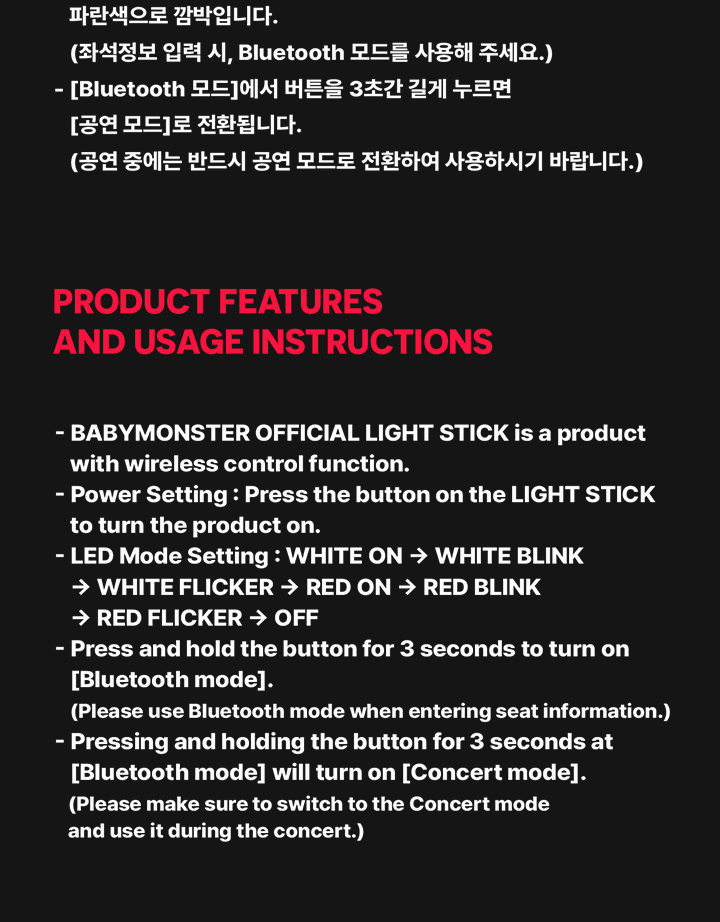 파란색으로 깜박입니다.
(좌석정보 입력 시, Bluetooth 모드를 사용해 주세요.)
- [Bluetooth 모드]에서 버튼을 3초간 길게 누르면 [공연 모드]로 전환됩니다.
(공연 중에는 반드시 공연 모드로 전환하여 사용하시기 바랍니다.)

PRODUCT FEATURES
AND USAGE INSTRUCTIONS

- BABYMONSTER OFFICIAL LIGHT STICK is a product with wireless control function.
- Power Setting : Press the button on the LIGHT STICK to turn the product on.
- LED Mode Setting : WHITE ON → WHITE BLINK → WHITE FLICKER → RED ON → RED BLINK → RED FLICKER → OFF
- Press and hold the button for 3 seconds to turn on [Bluetooth mode].
(Please use Bluetooth mode when entering seat information.)
- Pressing and holding the button for 3 seconds at [Bluetooth mode] will turn on [Concert mode].
(Please make sure to switch to the Concert mode and use it during the concert.)